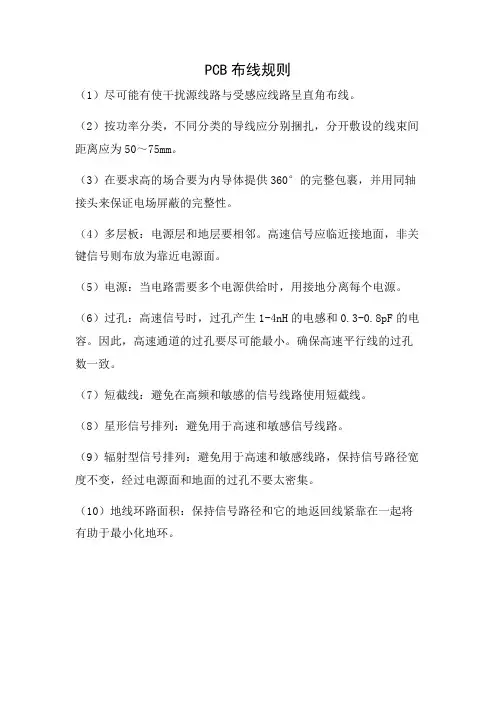 PCB 布线规则

（1）尽可能有使干扰源线路与受感应线路呈直角布线。

（2）按功率分类，不同分类的导线应分别捆扎，分开敷设的线束间距离应为 50～75mm。

（3）在要求高的场合要为内导体提供 360°的完整包裹，并用同轴接头来保证电场屏蔽的完整性。

（4）多层板：电源层和地层要相邻。高速信号应临近接地面，非关键信号则布放为靠近电源面。

（5）电源：当电路需要多个电源供给时，用接地分离每个电源。

（6）过孔：高速信号时，过孔产生 1-4nH 的电感和 0.3-0.8pF 的电容。因此，高速通道的过孔要尽可能最小。确保高速平行线的过孔数一致。

（7）短截线：避免在高频和敏感的信号线路使用短截线。

（8）星形信号排列：避免用于高速和敏感信号线路。

（9）辐射型信号排列：避免用于高速和敏感线路，保持信号路径宽度不变，经过电源面和地面的过孔不要太密集。

（10）地线环路面积：保持信号路径和它的地返回线紧靠在一起将有助于最小化地环。